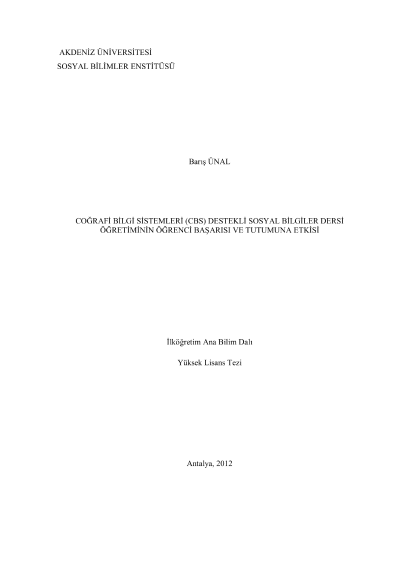 AKDENİZ ÜNİVERSİTESİ
SOSYAL BİLİMLER ENSTİTÜSÜ

Barış ÜNAL

COĞRAFİ BİLGİ SİSTEMLERİ (CBS) DESTEKLİ SOSYAL BİLGİLER DERSİ ÖĞRETİMİNİN ÖĞRENCİ BAŞARISI VE TUTUMUNA ETKİSİ

İlköğretim Ana Bilim Dalı

Yüksek Lisans Tezi

Antalya, 2012